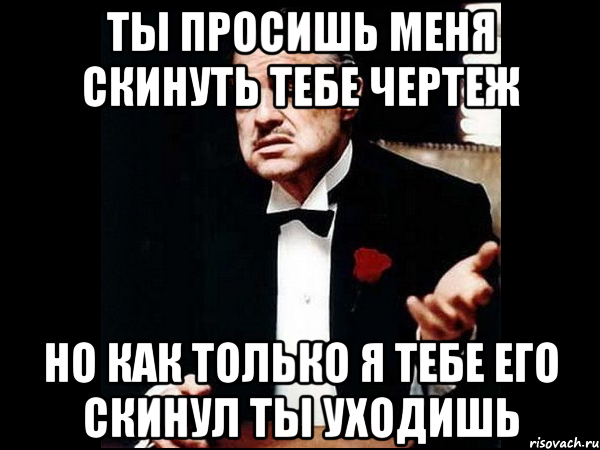 ТЫ ПРОСИШЬ МЕНЯ СКИНУТЬ ТЕБЕ ЧЕРТЕЖ

НО КАК ТОЛЬКО Я ТЕБЕ ЕГО СКИНУЛ ТЫ УХОДИШЬ

risovach.ru